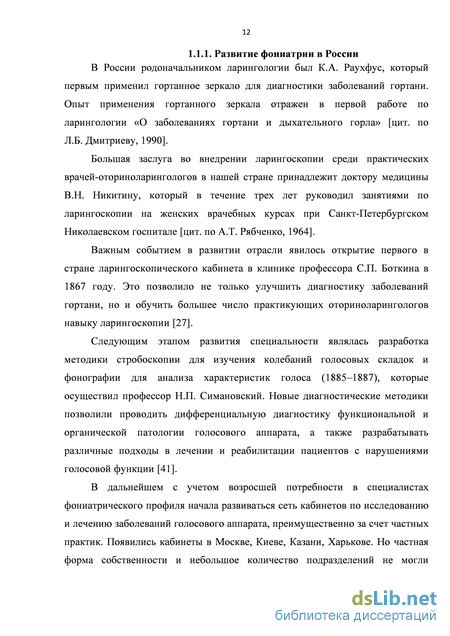 12

1.1.1. Развитие фониатрии в России

В России родоначальником ларингологии был К.А. Раухфус, который первым применил гортанное зеркало для диагностики заболеваний гортани. Опыт применения гортанного зеркала отражен в первой работе по ларингологии «О заболеваниях гортани и дыхательного горла» [цит. по Л.Б. Дмитриеву, 1990].

Большая заслуга во внедрении ларингоскопии среди практических врачей-оториноларингологов в нашей стране принадлежит доктору медицины В.Н. Никитину, который в течение трех лет руководил занятиями по ларингоскопии на женских врачебных курсах при Санкт-Петербургском Николаевском госпитале [цит. по А.Т. Рябченко, 1964].

Важным событием в развитии отрасли явилось открытие первого в стране ларингоскопического кабинета в клинике профессора С.П. Боткина в 1867 году. Это позволило не только улучшить диагностику заболеваний гортани, но и обучить большее число практикующих оториноларингологов навыку ларингоскопии [27].

Следующим этапом развития специальности являлась разработка методики стробоскопии для изучения колебаний голосовых складок и фонографии для анализа характеристик голоса (1885–1887), которые осуществил профессор Н.П. Симановский. Новые диагностические методики позволили проводить дифференциальную диагностику функциональной и органической патологии голосового аппарата, а также разрабатывать различные подходы в лечении и реабилитации пациентов с нарушениями голосовой функции [41].

В дальнейшем с учетом возросшей потребности в специалистах фониатрического профиля начала развиваться сеть кабинетов по исследованию и лечению заболеваний голосового аппарата, преимущественно за счет частных практик. Появились кабинеты в Москве, Киеве, Казани, Харькове. Но частная форма собственности и небольшое количество подразделений не могли

dsLib.net
библиотека диссертаций